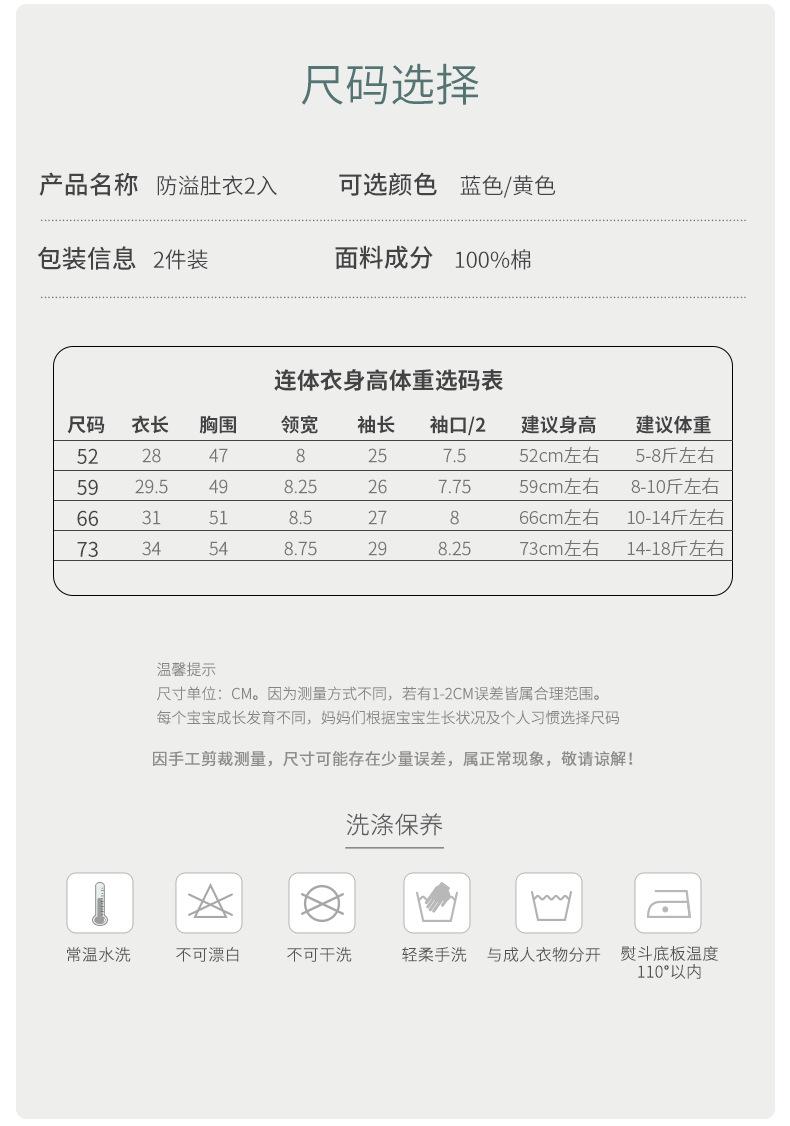 尺码选择

产品名称 防溢肚衣2入 可选颜色 蓝色/黄色

包装信息 2件装 面料成分 100%棉

连体衣身高体重选码表

| 尺码 | 衣长 | 胸围 | 领宽 | 袖长 | 袖口/2 | 建议身高 | 建议体重 |
|---|---|---|---|---|---|---|---|
| 52 | 28 | 47 | 8 | 25 | 7.5 | 52cm左右 | 5-8斤左右 |
| 59 | 29.5 | 49 | 8.25 | 26 | 7.75 | 59cm左右 | 8-10斤左右 |
| 66 | 31 | 51 | 8.5 | 27 | 8 | 66cm左右 | 10-14斤左右 |
| 73 | 34 | 54 | 8.75 | 29 | 8.25 | 73cm左右 | 14-18斤左右 |

温馨提示
尺寸单位：CM。因为测量方式不同，若有1-2CM误差皆属合理范围。
每个宝宝成长发育不同，妈妈们根据宝宝生长状况及个人习惯选择尺码

因手工剪裁测量，尺寸可能存在少量误差，属正常现象，敬请谅解！

洗涤保养

常温水洗 不可漂白 不可干洗 轻柔手洗 与成人衣物分开 熨斗底板温度110°以内